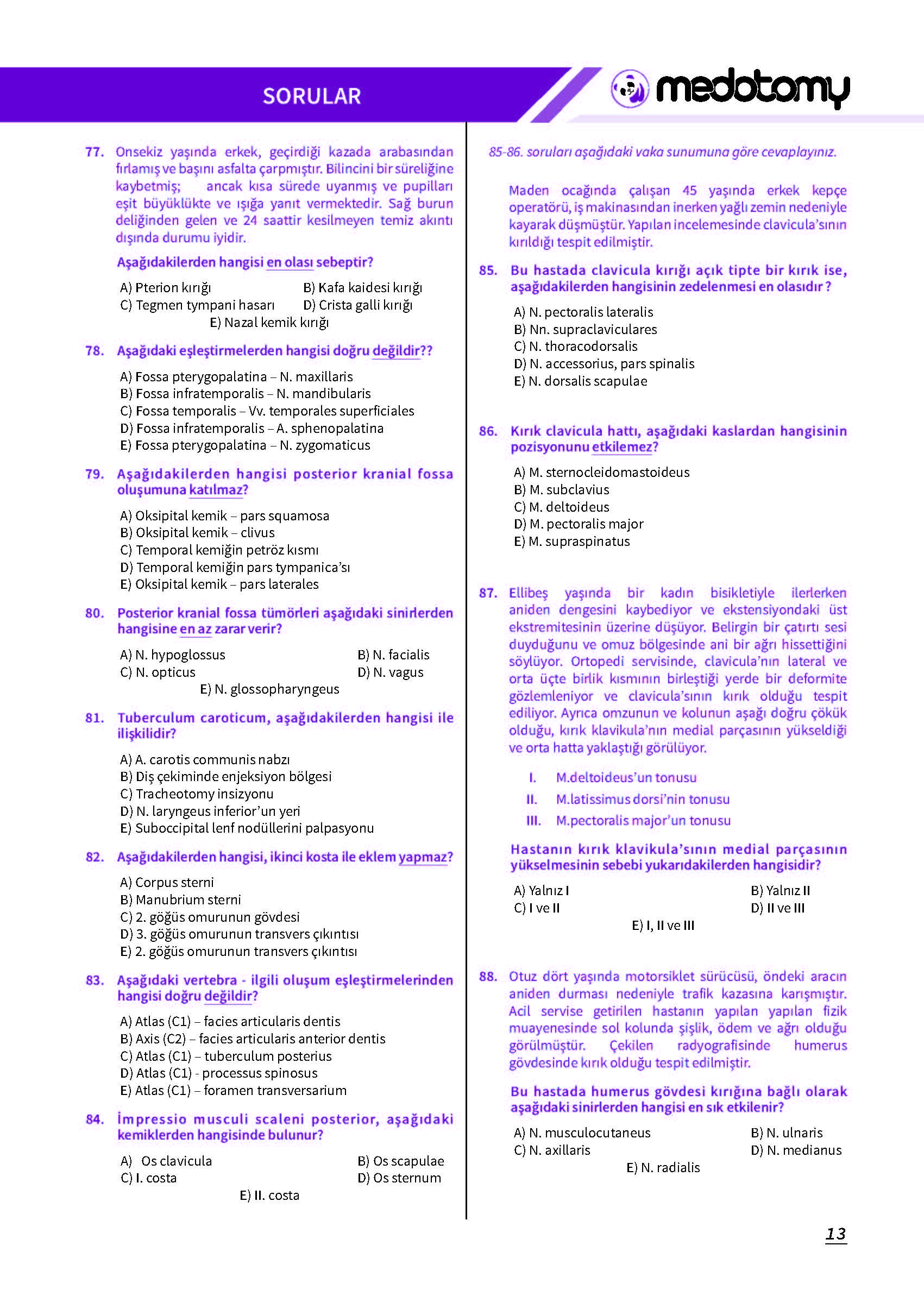 SORULAR

medotomy

77. Onsekiz yaşında erkek, geçirdiği kazada arabasından fırlamış ve başını asfalta çarpmıştır. Bilincini bir süreliğine kaybetmiş; ancak kısa sürede uyanmış ve pupilları eşit büyüklükte ve ışığa yanıt vermektedir. Sağ burun deliğinden gelen ve 24 saattir kesilmeyen temiz akıntı dışında durumu iyidir.

Aşağıdakilerden hangisi en olası sebeptir?

A) Pterion kırığı
B) Kafa kaidesi kırığı
C) Tegmen tympani hasarı
D) Crista galli kırığı
E) Nazal kemik kırığı

78. Aşağıdaki eşleştirmelerden hangisi doğru değildir??

A) Fossa pterygopalatina – N. maxillaris
B) Fossa infratemporalis – N. mandibularis
C) Fossa temporalis – Vv. temporales superficiales
D) Fossa infratemporalis – A. sphenopalatina
E) Fossa pterygopalatina – N. zygomaticus

79. Aşağıdakilerden hangisi posterior kranial fossa oluşumuna katılmaz?

A) Oksipital kemik – pars squamosa
B) Oksipital kemik – clivus
C) Temporal kemiğin petröz kısmı
D) Temporal kemiğin pars tympanica'sı
E) Oksipital kemik – pars laterales

80. Posterior kranial fossa tümörleri aşağıdaki sinirlerden hangisine en az zarar verir?

A) N. hypoglossus
B) N. facialis
C) N. opticus
D) N. vagus
E) N. glossopharyngeus

81. Tuberculum caroticum, aşağıdakilerden hangisi ile ilişkilidir?

A) A. carotis communis nabzı
B) Diş çekiminde enjeksiyon bölgesi
C) Tracheotomy insizyonu
D) N. laryngeus inferior'un yeri
E) Suboccipital lenf nodüllerini palpasyonu

82. Aşağıdakilerden hangisi, ikinci kosta ile eklem yapmaz?

A) Corpus sterni
B) Manubrium sterni
C) 2. göğüs omurunun gövdesi
D) 3. göğüs omurunun transvers çıkıntısı
E) 2. göğüs omurunun transvers çıkıntısı

83. Aşağıdaki vertebra - ilgili oluşum eşleştirmelerinden hangisi doğru değildir?

A) Atlas (C1) – facies articularis dentis
B) Axis (C2) – facies articularis anterior dentis
C) Atlas (C1) – tuberculum posterius
D) Atlas (C1) - processus spinosus
E) Atlas (C1) – foramen transversarium

84. İmpressio musculi scaleni posterior, aşağıdaki kemiklerden hangisinde bulunur?

A) Os clavicula
B) Os scapulae
C) I. costa
D) Os sternum
E) II. costa

85-86. soruları aşağıdaki vaka sunumuna göre cevaplayınız.

Maden ocağında çalışan 45 yaşında erkek kepçe operatörü, iş makinasından inerken yağlı zemin nedeniyle kayarak düşmüştür. Yapılan incelemesinde clavicula'sının kırıldığı tespit edilmiştir.

85. Bu hastada clavicula kırığı açık tipte bir kırık ise, aşağıdakilerden hangisinin zedelenmesi en olasıdır ?

A) N. pectoralis lateralis
B) Nn. supraclaviculares
C) N. thoracodorsalis
D) N. accessorius, pars spinalis
E) N. dorsalis scapulae

86. Kırık clavicula hattı, aşağıdaki kaslardan hangisinin pozisyonunu etkilemez?

A) M. sternocleidomastoideus
B) M. subclavius
C) M. deltoideus
D) M. pectoralis major
E) M. supraspinatus

87. Ellibeş yaşında bir kadın bisikletiyle ilerlerken aniden dengesini kaybediyor ve ekstensiyondaki üst ekstremitesinin üzerine düşüyor. Belirgin bir çatırtı sesi duyduğunu ve omuz bölgesinde ani bir ağrı hissettiğini söylüyor. Ortopedi servisinde, clavicula'nın lateral ve orta üçte birlik kısmının birleştiği yerde bir deformite gözlemleniyor ve clavicula'sının kırık olduğu tespit ediliyor. Ayrıca omzunun ve kolunun aşağı doğru çökük olduğu, kırık klavikula'nın medial parçasının yükseldiği ve orta hatta yaklaştığı görülüyor.

I. M.deltoideus'un tonusu
II. M.latissimus dorsi'nin tonusu
III. M.pectoralis major'un tonusu

Hastanın kırık klavikula'sının medial parçasının yükselmesinin sebebi yukarıdakilerden hangisidir?

A) Yalnız I
B) Yalnız II
C) I ve II
D) II ve III
E) I, II ve III

88. Otuz dört yaşında motorsiklet sürücüsü, öndeki aracın aniden durması nedeniyle trafik kazasına karışmıştır. Acil servise getirilen hastanın yapılan yapılan fizik muayenesinde sol kolunda şişlik, ödem ve ağrı olduğu görülmüştür. Çekilen radyografisinde humerus gövdesinde kırık olduğu tespit edilmiştir.

Bu hastada humerus gövdesi kırığına bağlı olarak aşağıdaki sinirlerden hangisi en sık etkilenir?

A) N. musculocutaneus
B) N. ulnaris
C) N. axillaris
D) N. medianus
E) N. radialis

13